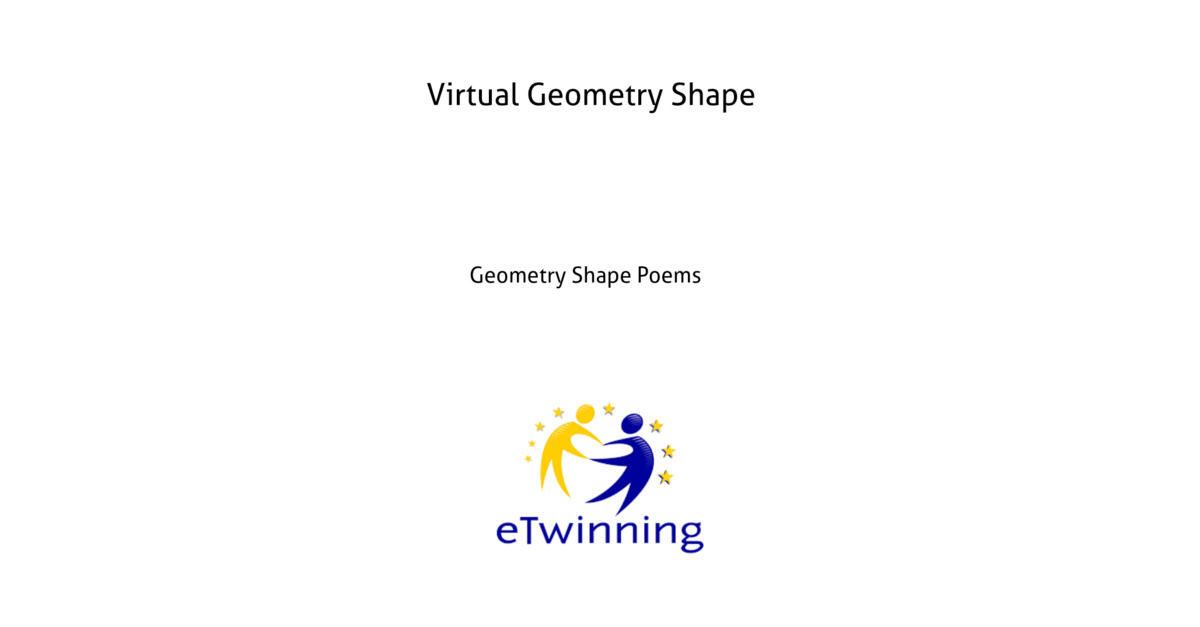 Virtual Geometry Shape

Geometry Shape Poems

eTwinning